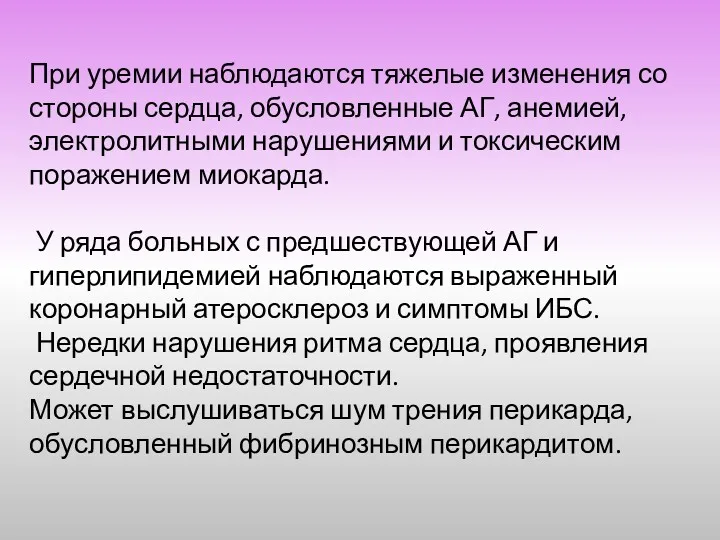 При уремии наблюдаются тяжелые изменения со стороны сердца, обусловленные АГ, анемией, электролитными нарушениями и токсическим поражением миокарда.

У ряда больных с предшествующей АГ и гиперлипидемией наблюдаются выраженный коронарный атеросклероз и симптомы ИБС.
Нередки нарушения ритма сердца, проявления сердечной недостаточности.
Может выслушиваться шум трения перикарда, обусловленный фибринозным перикардитом.